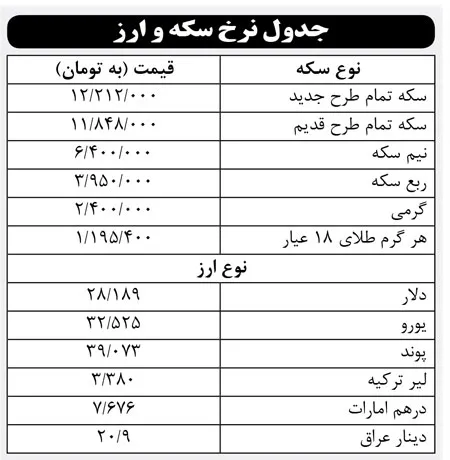 جدول نرخ سکه و ارز

| نوع سکه | قیمت (به تومان) |
|---|---|
| سکه تمام طرح جدید | ۱۲/۲۱۲/۰۰۰ |
| سکه تمام طرح قدیم | ۱۱/۸۴۸/۰۰۰ |
| نیم سکه | ۶/۴۰۰/۰۰۰ |
| ربع سکه | ۳/۹۵۰/۰۰۰ |
| گرمی | ۲/۴۰۰/۰۰۰ |
| هر گرم طلای ۱۸ عیار | ۱/۱۹۵/۴۰۰ |
| نوع ارز | |
| دلار | ۲۸/۱۸۹ |
| یورو | ۳۲/۵۲۵ |
| پوند | ۳۹/۰۷۳ |
| لیر ترکیه | ۳/۳۸۰ |
| درهم امارات | ۷/۶۷۶ |
| دینار عراق | ۲۰/۹ |